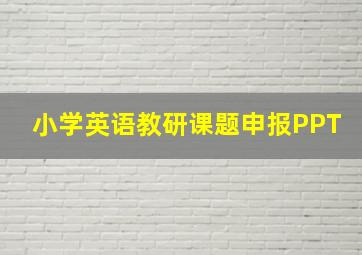 小学英语教研课题申报PPT